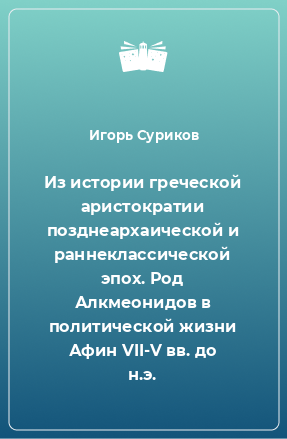 Игорь Суриков

Из истории греческой аристократии позднеархаической и раннеклассической эпох. Род Алкмеонидов в политической жизни Афин VII-V вв. до н.э.